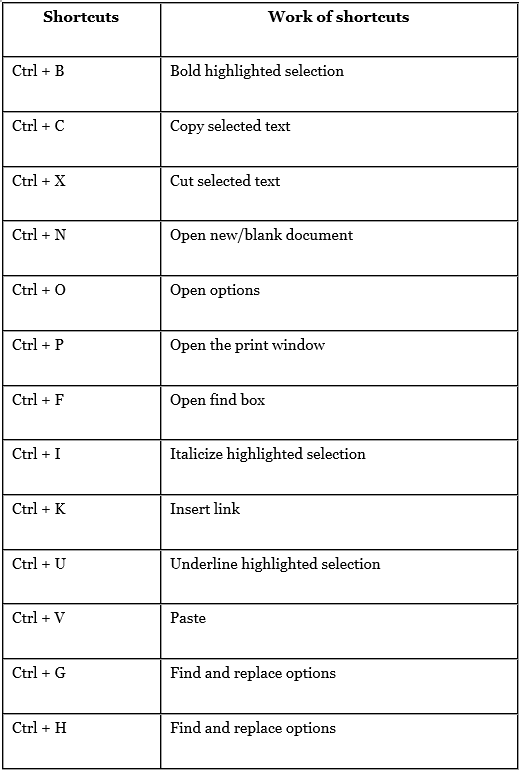 | Shortcuts | Work of shortcuts |
|---|---|
| Ctrl + B | Bold highlighted selection |
| Ctrl + C | Copy selected text |
| Ctrl + X | Cut selected text |
| Ctrl + N | Open new/blank document |
| Ctrl + O | Open options |
| Ctrl + P | Open the print window |
| Ctrl + F | Open find box |
| Ctrl + I | Italicize highlighted selection |
| Ctrl + K | Insert link |
| Ctrl + U | Underline highlighted selection |
| Ctrl + V | Paste |
| Ctrl + G | Find and replace options |
| Ctrl + H | Find and replace options |